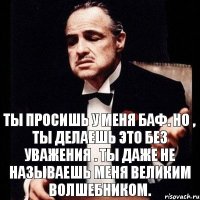 ТЫ ПРОСИШЬ У МЕНЯ БАФ. НО , ТЫ ДЕЛАЕШЬ ЭТО БЕЗ УВАЖЕНИЯ . ТЫ ДАЖЕ НЕ НАЗЫВАЕШЬ МЕНЯ ВЕЛИКИМ ВОЛШЕБНИКОМ.

risovach.ru